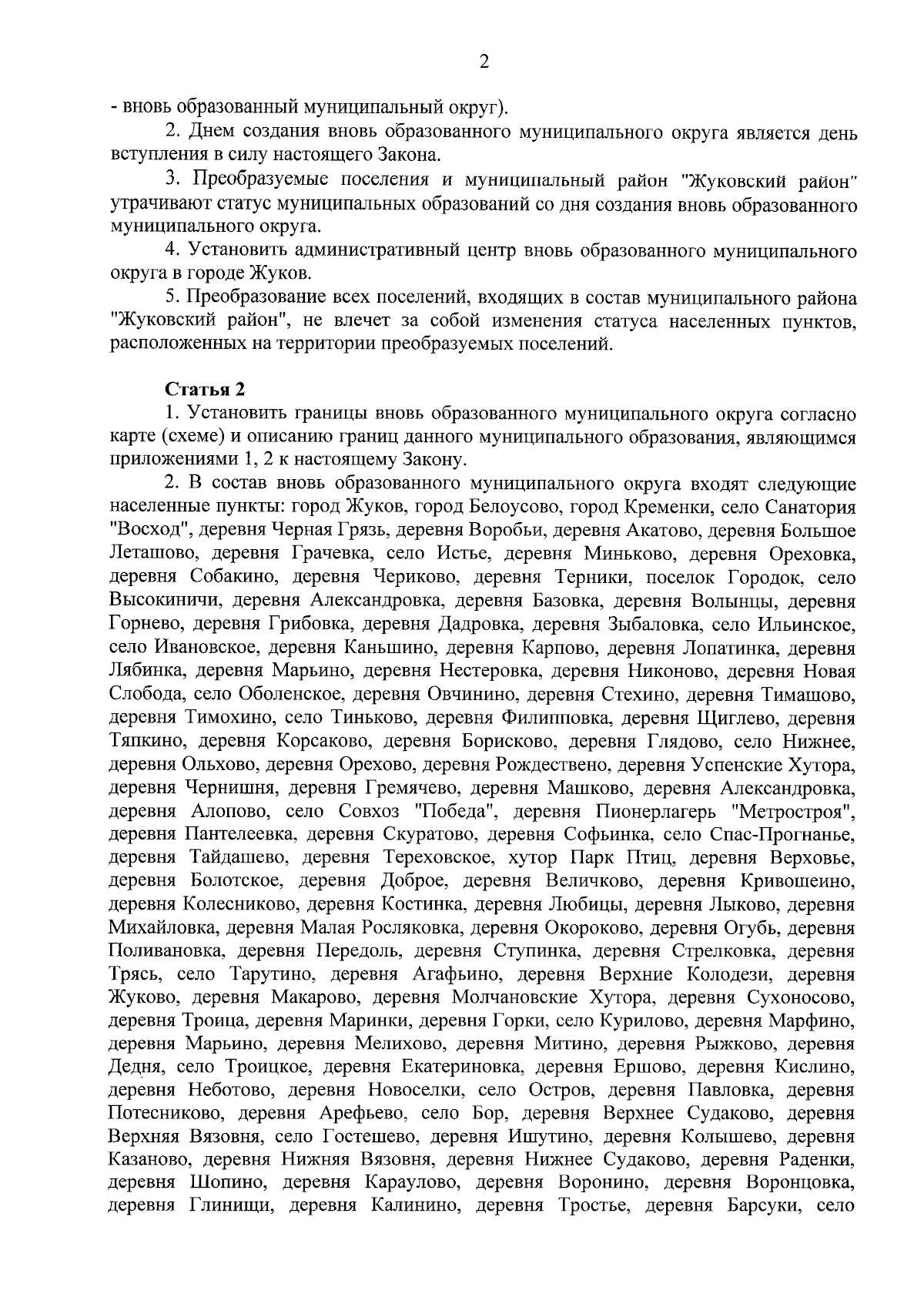 2

- вновь образованный муниципальный округ).

2. Днем создания вновь образованного муниципального округа является день вступления в силу настоящего Закона.

3. Преобразуемые поселения и муниципальный район "Жуковский район" утрачивают статус муниципальных образований со дня создания вновь образованного муниципального округа.

4. Установить административный центр вновь образованного муниципального округа в городе Жуков.

5. Преобразование всех поселений, входящих в состав муниципального района "Жуковский район", не влечет за собой изменения статуса населенных пунктов, расположенных на территории преобразуемых поселений.

Статья 2

1. Установить границы вновь образованного муниципального округа согласно карте (схеме) и описанию границ данного муниципального образования, являющимся приложениями 1, 2 к настоящему Закону.

2. В состав вновь образованного муниципального округа входят следующие населенные пункты: город Жуков, город Белоусово, город Кременки, село Санатория "Восход", деревня Черная Грязь, деревня Воробьи, деревня Акатово, деревня Большое Леташово, деревня Грачевка, село Истье, деревня Миньково, деревня Ореховка, деревня Собакино, деревня Чериково, деревня Терники, поселок Городок, село Высокиничи, деревня Александровка, деревня Базовка, деревня Волынцы, деревня Горнево, деревня Грибовка, деревня Дадровка, деревня Зыбаловка, село Ильинское, село Ивановское, деревня Каньшино, деревня Карпово, деревня Лопатинка, деревня Лябинка, деревня Марьино, деревня Нестеровка, деревня Никоново, деревня Новая Слобода, село Оболенское, деревня Овчинино, деревня Стехино, деревня Тимашово, деревня Тимохино, село Тиньково, деревня Филипповка, деревня Щиглево, деревня Тяпкино, деревня Корсаково, деревня Борисково, деревня Глядово, село Нижнее, деревня Ольхово, деревня Орехово, деревня Рождествено, деревня Успенские Хутора, деревня Чернишня, деревня Гремячево, деревня Машково, деревня Александровка, деревня Алопово, село Совхоз "Победа", деревня Пионерлагерь "Метростроя", деревня Пантелеевка, деревня Скуратово, деревня Софьинка, село Спас-Прогнанье, деревня Тайдашево, деревня Тереховское, хутор Парк Птиц, деревня Верховье, деревня Болотское, деревня Доброе, деревня Величково, деревня Кривошеино, деревня Колесниково, деревня Костинка, деревня Любицы, деревня Лыково, деревня Михайловка, деревня Малая Росляковка, деревня Окороково, деревня Огубь, деревня Поливановка, деревня Передоль, деревня Ступинка, деревня Стрелковка, деревня Трясь, село Тарутино, деревня Агафьино, деревня Верхние Колодези, деревня Жуково, деревня Макарово, деревня Молчановские Хутора, деревня Сухоносово, деревня Троица, деревня Маринки, деревня Горки, село Курилово, деревня Марфино, деревня Марьино, деревня Мелихово, деревня Митино, деревня Рыжково, деревня Дедня, село Троицкое, деревня Екатериновка, деревня Ершово, деревня Кислино, деревня Неботово, деревня Новоселки, село Остров, деревня Павловка, деревня Потесниково, деревня Арефьево, село Бор, деревня Верхнее Судаково, деревня Верхняя Вязовня, село Гостешево, деревня Ишутино, деревня Колышево, деревня Казаново, деревня Нижняя Вязовня, деревня Нижнее Судаково, деревня Раденки, деревня Шопино, деревня Караулово, деревня Воронино, деревня Воронцовка, деревня Глинищи, деревня Калинино, деревня Тростье, деревня Барсуки, село